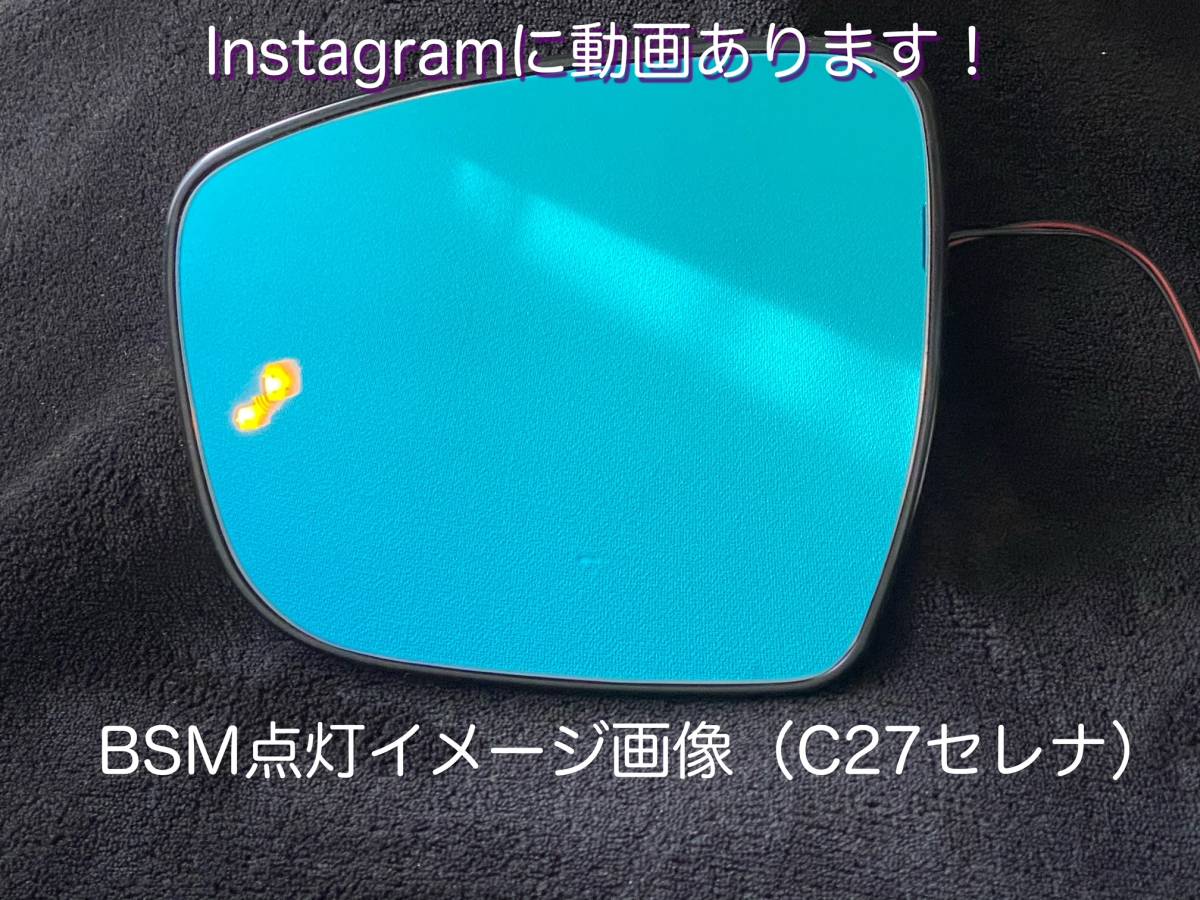 Instagramに動画あります！

BSM点灯イメージ画像（C27セレナ）